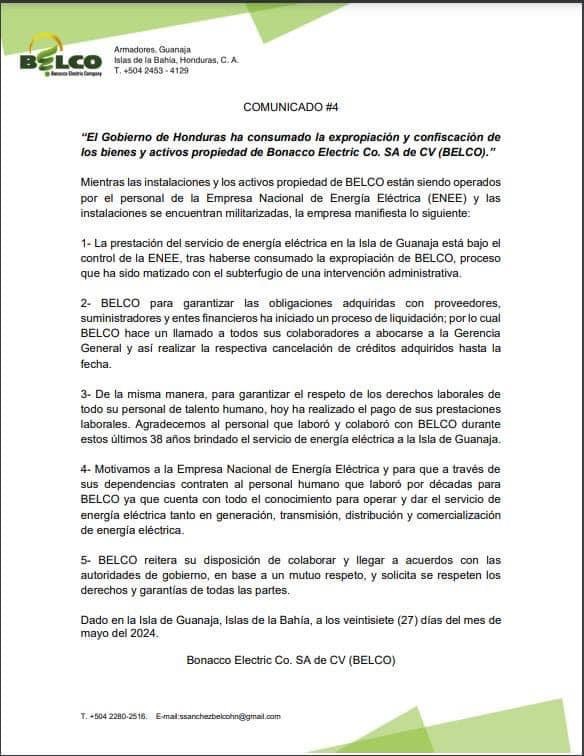 BELCO
Bonacco Electric Company

Armadores, Guanaja
Islas de la Bahía, Honduras, C. A.
T. +504 2453 - 4129

COMUNICADO #4

"El Gobierno de Honduras ha consumado la expropiación y confiscación de los bienes y activos propiedad de Bonacco Electric Co. SA de CV (BELCO)."

Mientras las instalaciones y los activos propiedad de BELCO están siendo operados por el personal de la Empresa Nacional de Energía Eléctrica (ENEE) y las instalaciones se encuentran militarizadas, la empresa manifiesta lo siguiente:

1- La prestación del servicio de energía eléctrica en la Isla de Guanaja está bajo el control de la ENEE, tras haberse consumado la expropiación de BELCO, proceso que ha sido matizado con el subterfugio de una intervención administrativa.

2- BELCO para garantizar las obligaciones adquiridas con proveedores, suministradores y entes financieros ha iniciado un proceso de liquidación; por lo cual BELCO hace un llamado a todos sus colaboradores a abocarse a la Gerencia General y así realizar la respectiva cancelación de créditos adquiridos hasta la fecha.

3- De la misma manera, para garantizar el respeto de los derechos laborales de todo su personal de talento humano, hoy ha realizado el pago de sus prestaciones laborales. Agradecemos al personal que laboró y colaboró con BELCO durante estos últimos 38 años brindado el servicio de energía eléctrica a la Isla de Guanaja.

4- Motivamos a la Empresa Nacional de Energía Eléctrica y para que a través de sus dependencias contraten al personal humano que laboró por décadas para BELCO ya que cuenta con todo el conocimiento para operar y dar el servicio de energía eléctrica tanto en generación, transmisión, distribución y comercialización de energía eléctrica.

5- BELCO reitera su disposición de colaborar y llegar a acuerdos con las autoridades de gobierno, en base a un mutuo respeto, y solicita se respeten los derechos y garantías de todas las partes.

Dado en la Isla de Guanaja, Islas de la Bahía, a los veintisiete (27) días del mes de mayo del 2024.

Bonacco Electric Co. SA de CV (BELCO)

T. +504 2280-2516. E-mail:ssanchezbelcohn@gmail.com